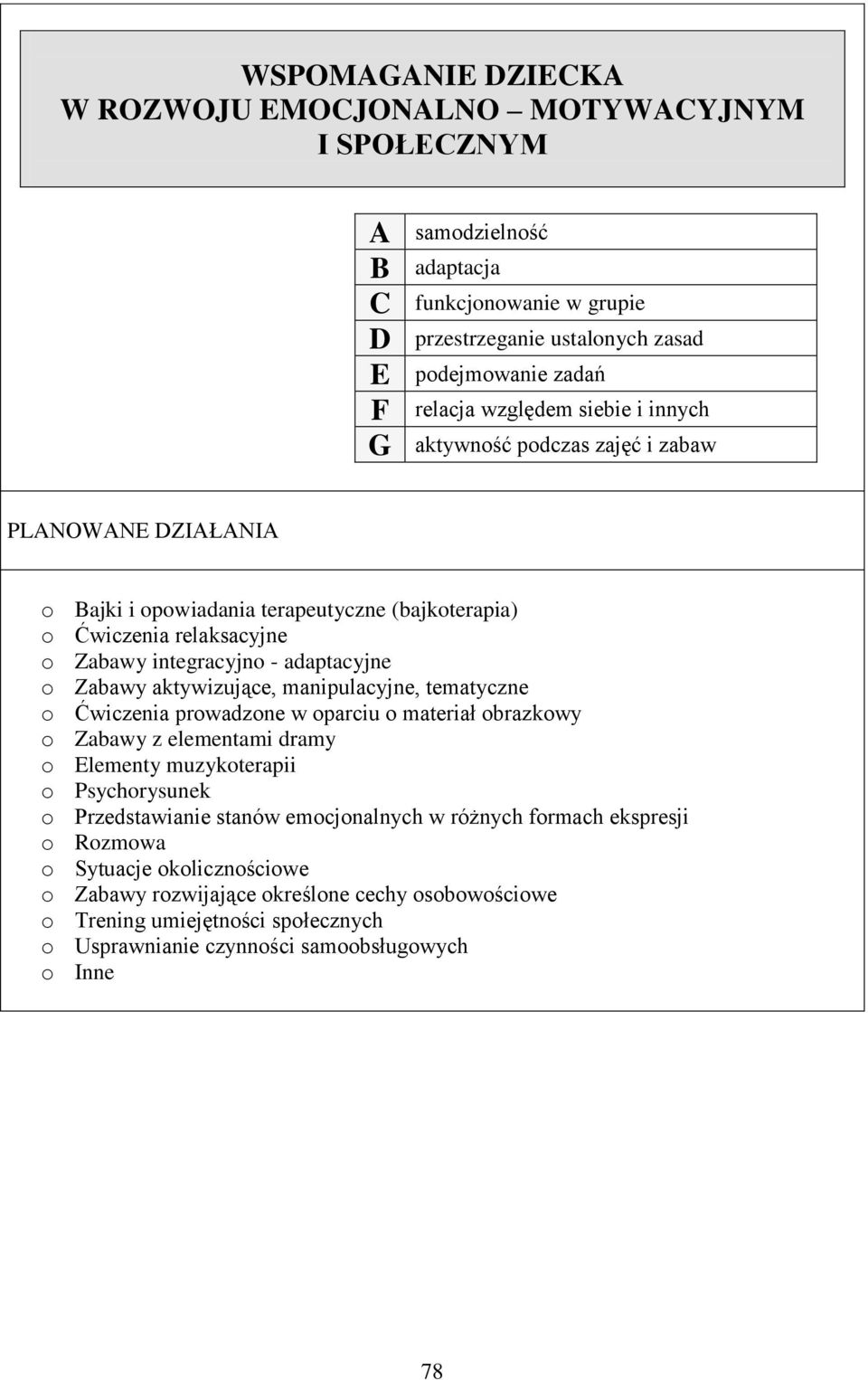 WSPOMAGANIE DZIECKA
W ROZWOJU EMOCJONALNO – MOTYWACYJNYM
I SPOŁECZNYM

| A | samodzielność |
|---|---|
| B | adaptacja |
| C | funkcjonowanie w grupie |
| D | przestrzeganie ustalonych zasad |
| E | podejmowanie zadań |
| F | relacja względem siebie i innych |
| G | aktywność podczas zajęć i zabaw |

PLANOWANE DZIAŁANIA

o Bajki i opowiadania terapeutyczne (bajkoterapia)
o Ćwiczenia relaksacyjne
o Zabawy integracyjno - adaptacyjne
o Zabawy aktywizujące, manipulacyjne, tematyczne
o Ćwiczenia prowadzone w oparciu o materiał obrazkowy
o Zabawy z elementami dramy
o Elementy muzykoterapii
o Psychorysunek
o Przedstawianie stanów emocjonalnych w różnych formach ekspresji
o Rozmowa
o Sytuacje okolicznościowe
o Zabawy rozwijające określone cechy osobowościowe
o Trening umiejętności społecznych
o Usprawnianie czynności samoobsługowych
o Inne

78